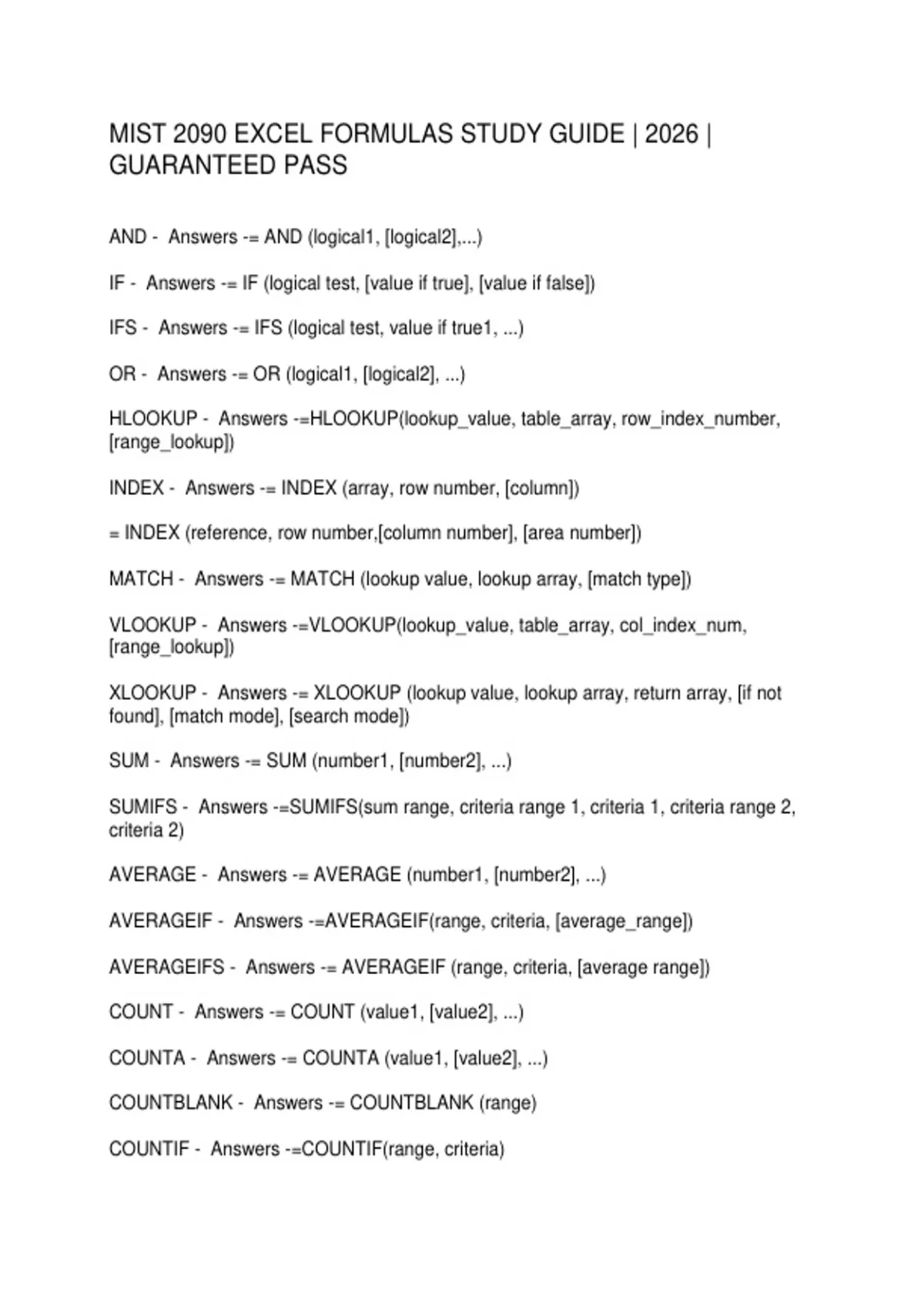 MIST 2090 EXCEL FORMULAS STUDY GUIDE | 2026 | GUARANTEED PASS

AND - Answers -= AND (logical1, [logical2],...)

IF - Answers -= IF (logical test, [value if true], [value if false])

IFS - Answers -= IFS (logical test, value if true1, ...)

OR - Answers -= OR (logical1, [logical2], ...)

HLOOKUP - Answers -=HLOOKUP(lookup_value, table_array, row_index_number, [range_lookup])

INDEX - Answers -= INDEX (array, row number, [column])

= INDEX (reference, row number,[column number], [area number])

MATCH - Answers -= MATCH (lookup value, lookup array, [match type])

VLOOKUP - Answers -=VLOOKUP(lookup_value, table_array, col_index_num, [range_lookup])

XLOOKUP - Answers -= XLOOKUP (lookup value, lookup array, return array, [if not found], [match mode], [search mode])

SUM - Answers -= SUM (number1, [number2], ...)

SUMIFS - Answers -=SUMIFS(sum range, criteria range 1, criteria 1, criteria range 2, criteria 2)

AVERAGE - Answers -= AVERAGE (number1, [number2], ...)

AVERAGEIF - Answers -=AVERAGEIF(range, criteria, [average_range])

AVERAGEIFS - Answers -= AVERAGEIF (range, criteria, [average range])

COUNT - Answers -= COUNT (value1, [value2], ...)

COUNTA - Answers -= COUNTA (value1, [value2], ...)

COUNTBLANK - Answers -= COUNTBLANK (range)

COUNTIF - Answers -=COUNTIF(range, criteria)